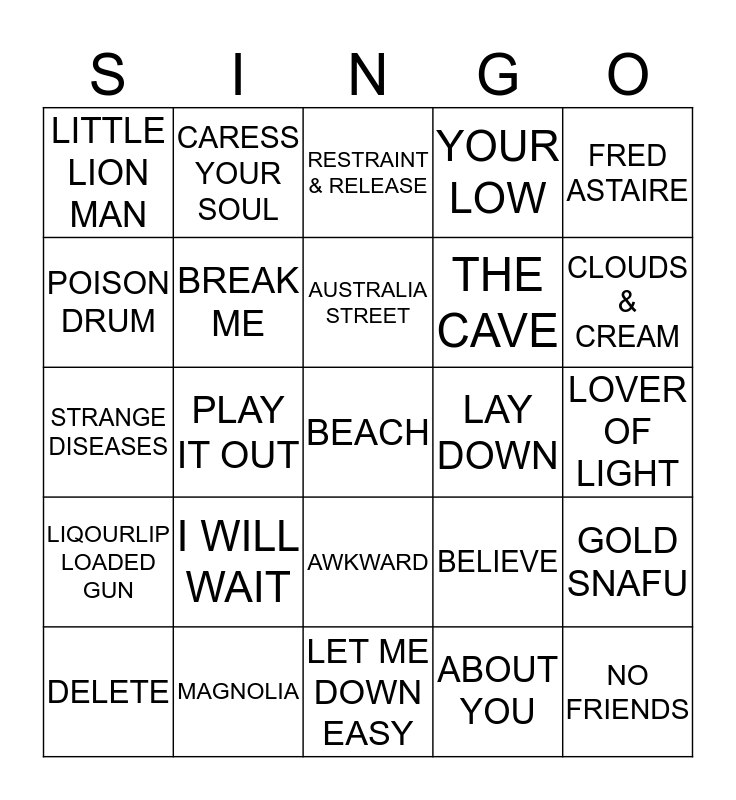 | S | I | N | G | O |
|---|---|---|---|---|
| LITTLE LION MAN | CARESS YOUR SOUL | RESTRAINT & RELEASE | YOUR LOW | FRED ASTAIRE |
| POISON DRUM | BREAK ME | AUSTRALIA STREET | THE CAVE | CLOUDS & CREAM |
| STRANGE DISEASES | PLAY IT OUT | BEACH | LAY DOWN | LOVER OF LIGHT |
| LIQOURLIP LOADED GUN | I WILL WAIT | AWKWARD | BELIEVE | GOLD SNAFU |
| DELETE | MAGNOLIA | LET ME DOWN EASY | ABOUT YOU | NO FRIENDS |